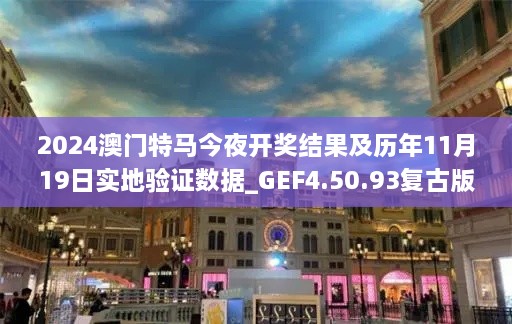 2024澳门特马今夜开奖结果及历年11月19日实地验证数据_GEF4.50.93复古版